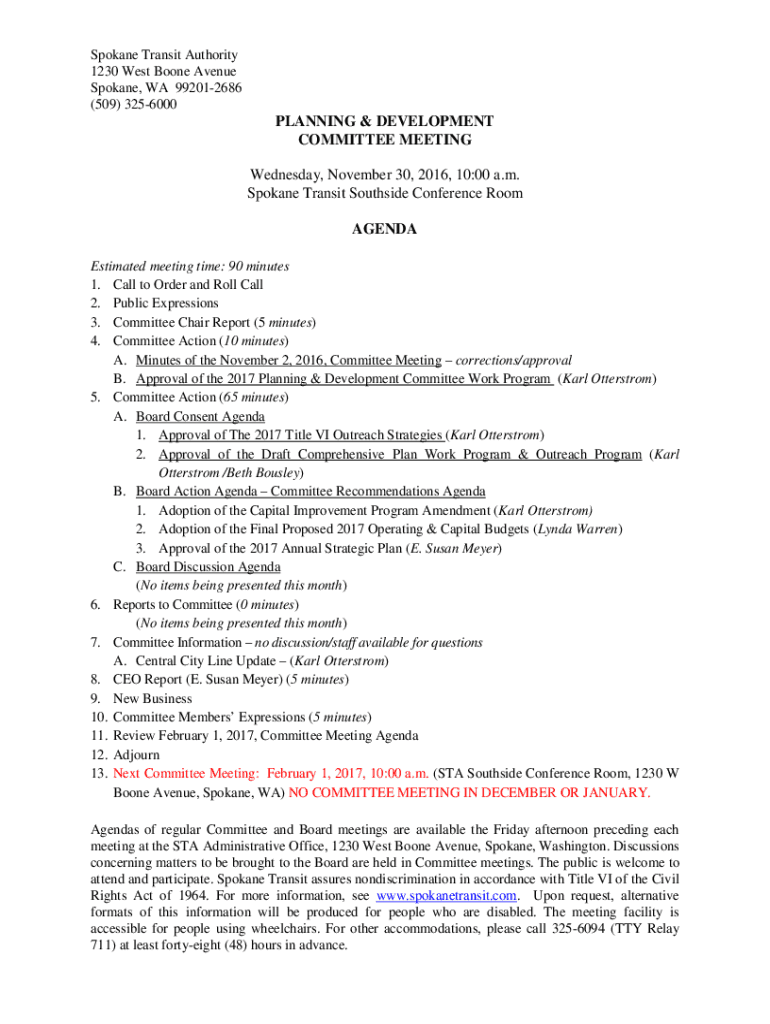 Spokane Transit Authority
1230 West Boone Avenue
Spokane, WA 99201-2686
(509) 325-6000

PLANNING & DEVELOPMENT
COMMITTEE MEETING

Wednesday, November 30, 2016, 10:00 a.m.
Spokane Transit Southside Conference Room

AGENDA

Estimated meeting time: 90 minutes
1. Call to Order and Roll Call
2. Public Expressions
3. Committee Chair Report (5 minutes)
4. Committee Action (10 minutes)
A. Minutes of the November 2, 2016, Committee Meeting – corrections/approval
B. Approval of the 2017 Planning & Development Committee Work Program (Karl Otterstrom)
5. Committee Action (65 minutes)
A. Board Consent Agenda
1. Approval of The 2017 Title VI Outreach Strategies (Karl Otterstrom)
2. Approval of the Draft Comprehensive Plan Work Program & Outreach Program (Karl Otterstrom /Beth Bousley)
B. Board Action Agenda – Committee Recommendations Agenda
1. Adoption of the Capital Improvement Program Amendment (Karl Otterstrom)
2. Adoption of the Final Proposed 2017 Operating & Capital Budgets (Lynda Warren)
3. Approval of the 2017 Annual Strategic Plan (E. Susan Meyer)
C. Board Discussion Agenda
(No items being presented this month)
6. Reports to Committee (0 minutes)
(No items being presented this month)
7. Committee Information – no discussion/staff available for questions
A. Central City Line Update – (Karl Otterstrom)
8. CEO Report (E. Susan Meyer) (5 minutes)
9. New Business
10. Committee Members' Expressions (5 minutes)
11. Review February 1, 2017, Committee Meeting Agenda
12. Adjourn
13. Next Committee Meeting: February 1, 2017, 10:00 a.m. (STA Southside Conference Room, 1230 W Boone Avenue, Spokane, WA) NO COMMITTEE MEETING IN DECEMBER OR JANUARY.

Agendas of regular Committee and Board meetings are available the Friday afternoon preceding each meeting at the STA Administrative Office, 1230 West Boone Avenue, Spokane, Washington. Discussions concerning matters to be brought to the Board are held in Committee meetings. The public is welcome to attend and participate. Spokane Transit assures nondiscrimination in accordance with Title VI of the Civil Rights Act of 1964. For more information, see www.spokanetransit.com. Upon request, alternative formats of this information will be produced for people who are disabled. The meeting facility is accessible for people using wheelchairs. For other accommodations, please call 325-6094 (TTY Relay 711) at least forty-eight (48) hours in advance.